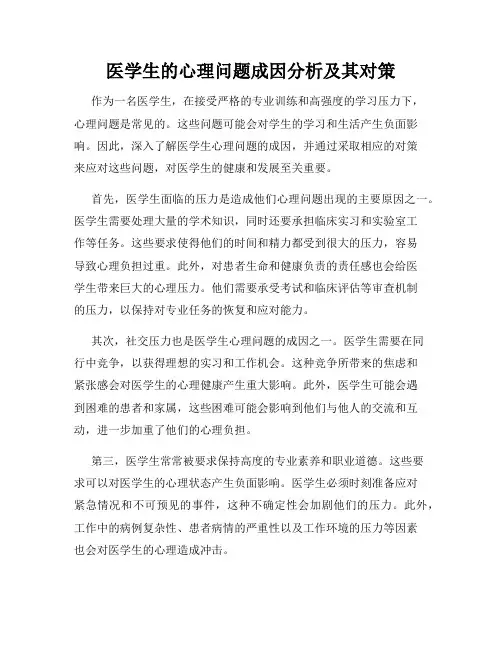 医学生的心理问题成因分析及其对策

作为一名医学生，在接受严格的专业训练和高强度的学习压力下，心理问题是常见的。这些问题可能会对学生的学习和生活产生负面影响。因此，深入了解医学生心理问题的成因，并通过采取相应的对策来应对这些问题，对医学生的健康和发展至关重要。

首先，医学生面临的压力是造成他们心理问题出现的主要原因之一。医学生需要处理大量的学术知识，同时还要承担临床实习和实验室工作等任务。这些要求使得他们的时间和精力都受到很大的压力，容易导致心理负担过重。此外，对患者生命和健康负责的责任感也会给医学生带来巨大的心理压力。他们需要承受考试和临床评估等审查机制的压力，以保持对专业任务的恢复和应对能力。

其次，社交压力也是医学生心理问题的成因之一。医学生需要在同行中竞争，以获得理想的实习和工作机会。这种竞争所带来的焦虑和紧张感会对医学生的心理健康产生重大影响。此外，医学生可能会遇到困难的患者和家属，这些困难可能会影响到他们与他人的交流和互动，进一步加重了他们的心理负担。

第三，医学生常常被要求保持高度的专业素养和职业道德。这些要求可以对医学生的心理状态产生负面影响。医学生必须时刻准备应对紧急情况和不可预见的事件，这种不确定性会加剧他们的压力。此外，工作中的病例复杂性、患者病情的严重性以及工作环境的压力等因素也会对医学生的心理造成冲击。